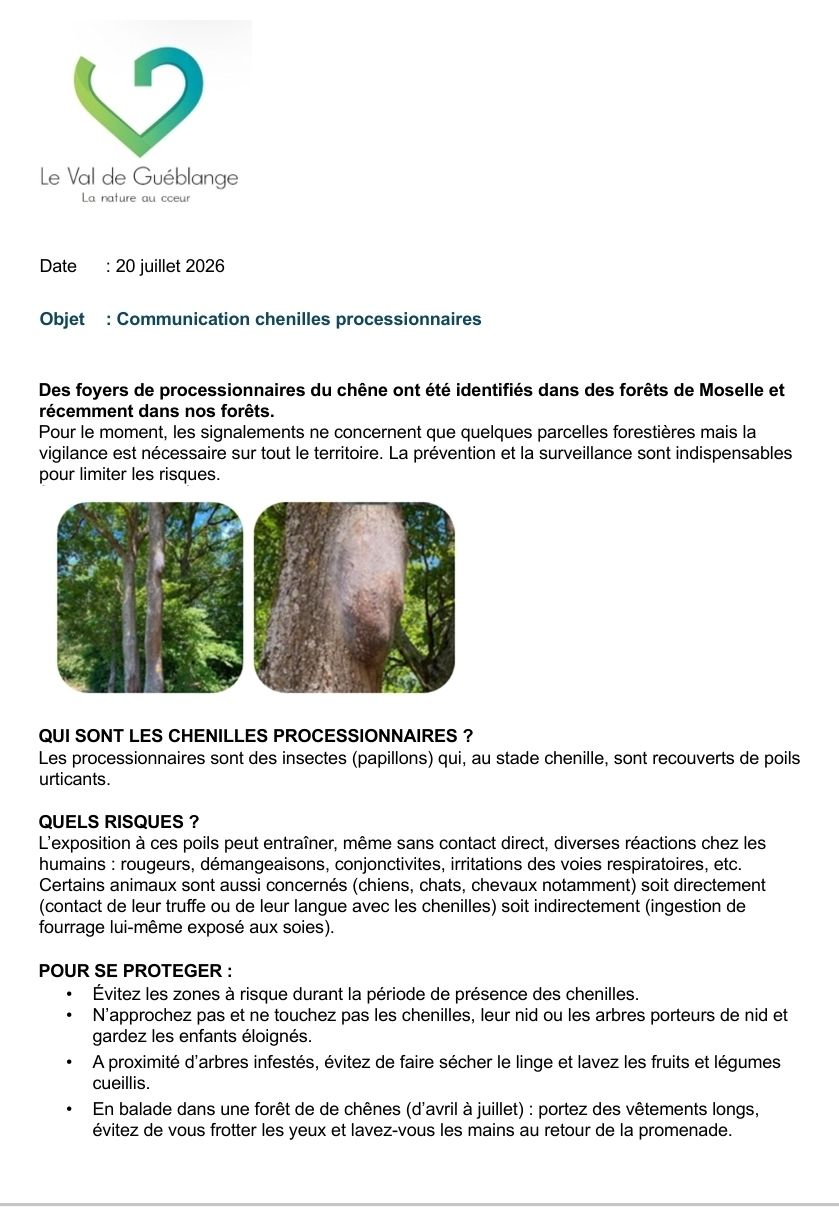 Le Val de Guéblange
La nature au cœur

Date : 20 juillet 2026

Objet : Communication chenilles processionnaires

Des foyers de processionnaires du chêne ont été identifiés dans des forêts de Moselle et récemment dans nos forêts.
Pour le moment, les signalements ne concernent que quelques parcelles forestières mais la vigilance est nécessaire sur tout le territoire. La prévention et la surveillance sont indispensables pour limiter les risques.

QUI SONT LES CHENILLES PROCESSIONNAIRES ?
Les processionnaires sont des insectes (papillons) qui, au stade chenille, sont recouverts de poils urticants.

QUELS RISQUES ?
L'exposition à ces poils peut entraîner, même sans contact direct, diverses réactions chez les humains : rougeurs, démangeaisons, conjonctivites, irritations des voies respiratoires, etc. Certains animaux sont aussi concernés (chiens, chats, chevaux notamment) soit directement (contact de leur truffe ou de leur langue avec les chenilles) soit indirectement (ingestion de fourrage lui-même exposé aux soies).

POUR SE PROTEGER :
• Évitez les zones à risque durant la période de présence des chenilles.
• N'approchez pas et ne touchez pas les chenilles, leur nid ou les arbres porteurs de nid et gardez les enfants éloignés.
• A proximité d'arbres infestés, évitez de faire sécher le linge et lavez les fruits et légumes cueillis.
• En balade dans une forêt de de chênes (d'avril à juillet) : portez des vêtements longs, évitez de vous frotter les yeux et lavez-vous les mains au retour de la promenade.